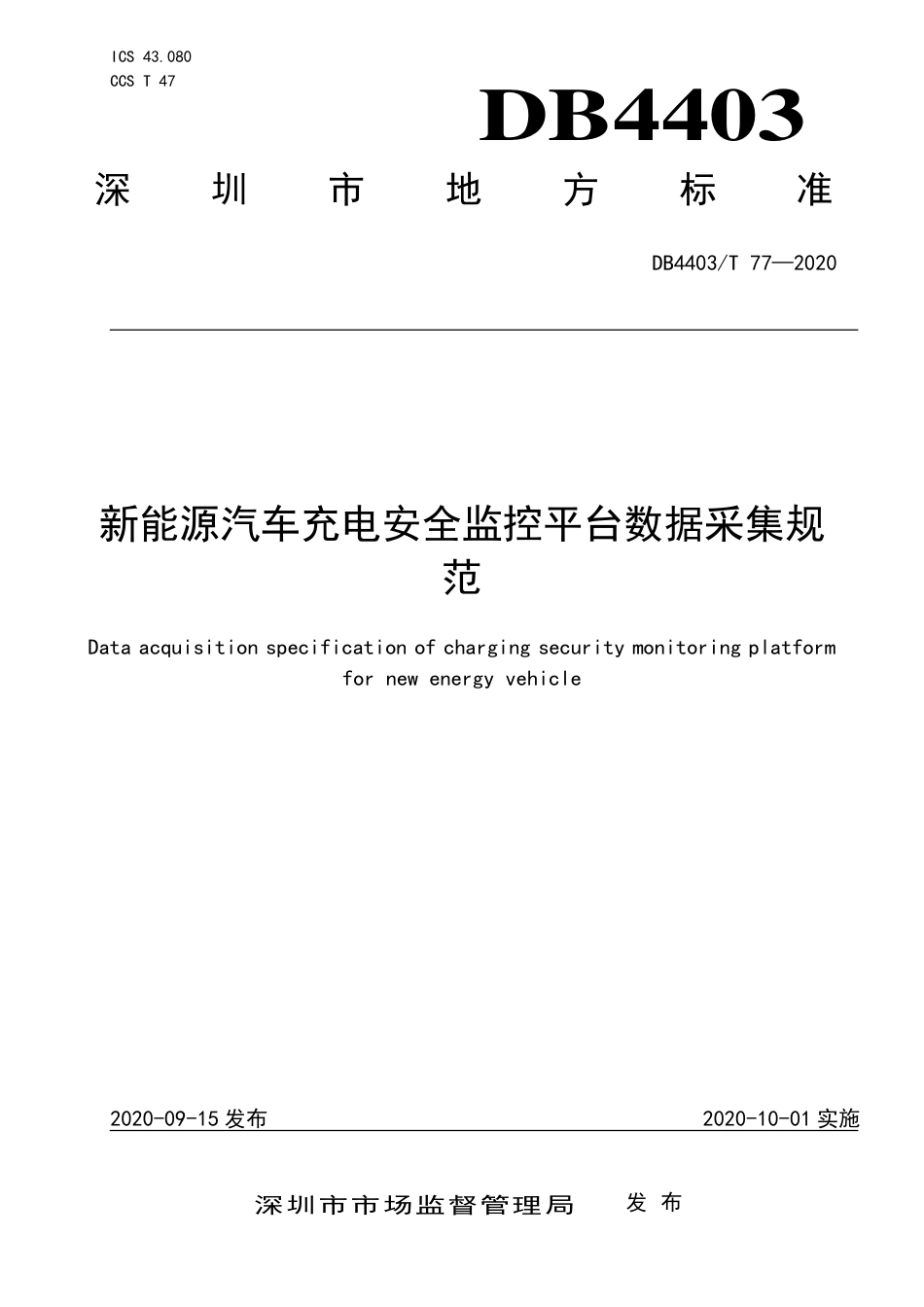 ICS 43.080
CCS T 47

DB4403

深圳市地方标准

DB4403/T 77—2020

新能源汽车充电安全监控平台数据采集规范

Data acquisition specification of charging security monitoring platform for new energy vehicle

2020-09-15 发布

2020-10-01 实施

深圳市市场监督管理局 发布